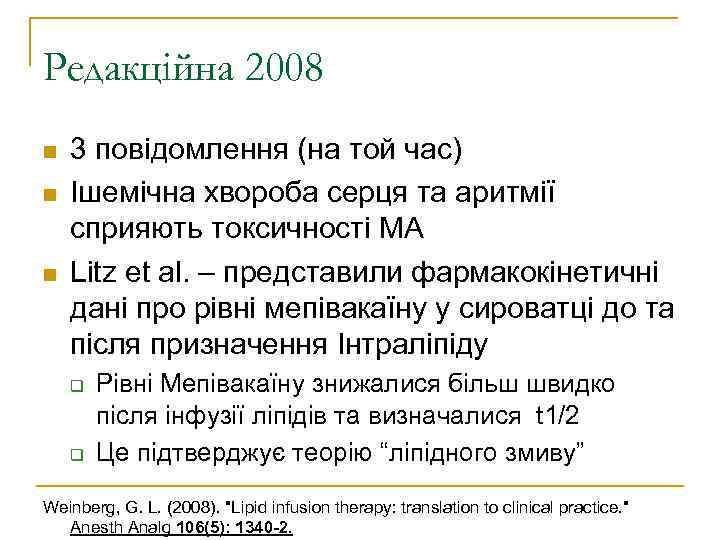 Редакційна 2008

3 повідомлення (на той час)

Ішемічна хвороба серця та аритмії сприяють токсичності МА

Litz et al. – представили фармакокінетичні дані про рівні мепівакаїну у сироватці до та після призначення Інтраліпіду

Рівні Мепівакаїну знижалися більш швидко після інфузії ліпідів та визначалися t1/2

Це підтверджує теорію “ліпідного змиву”

Weinberg, G. L. (2008). "Lipid infusion therapy: translation to clinical practice." Anesth Analg 106(5): 1340-2.